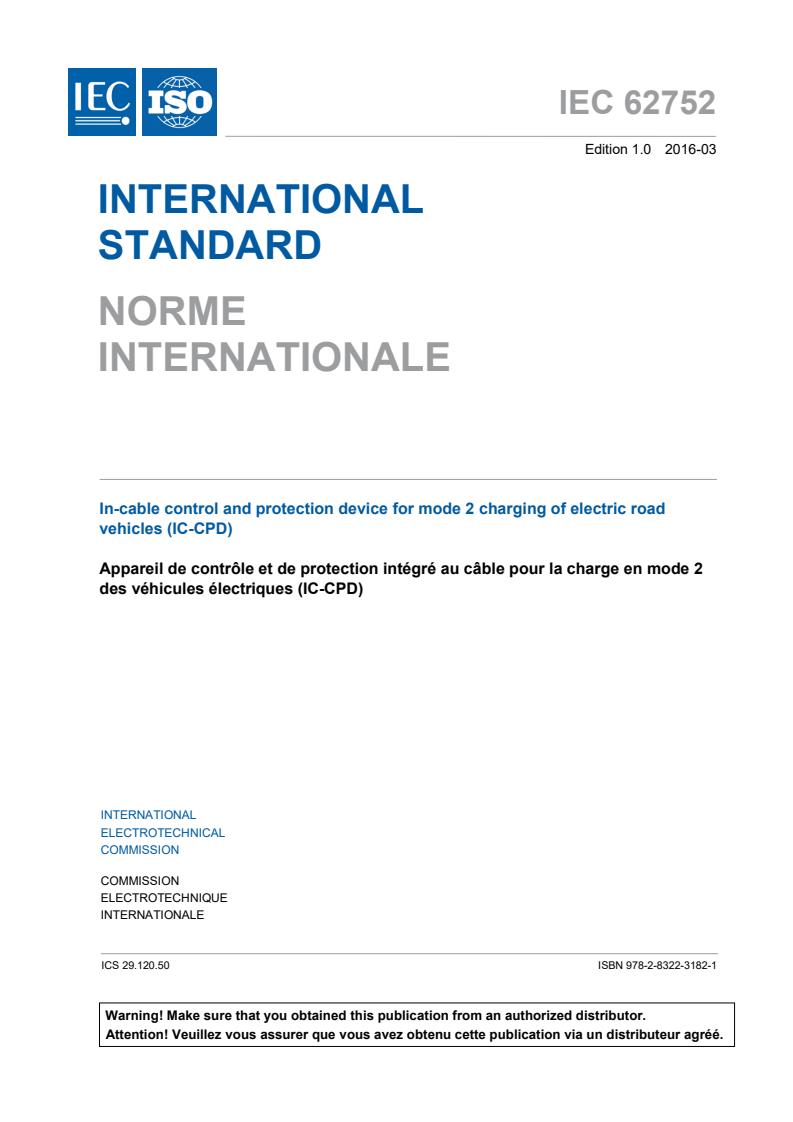 IEC ISO

IEC 62752

Edition 1.0 2016-03

INTERNATIONAL STANDARD

NORME INTERNATIONALE

In-cable control and protection device for mode 2 charging of electric road vehicles (IC-CPD)

Appareil de contrôle et de protection intégré au câble pour la charge en mode 2 des véhicules électriques (IC-CPD)

INTERNATIONAL ELECTROTECHNICAL COMMISSION

COMMISSION ELECTROTECHNIQUE INTERNATIONALE

ICS 29.120.50

ISBN 978-2-8322-3182-1

Warning! Make sure that you obtained this publication from an authorized distributor.
Attention! Veuillez vous assurer que vous avez obtenu cette publication via un distributeur agréé.